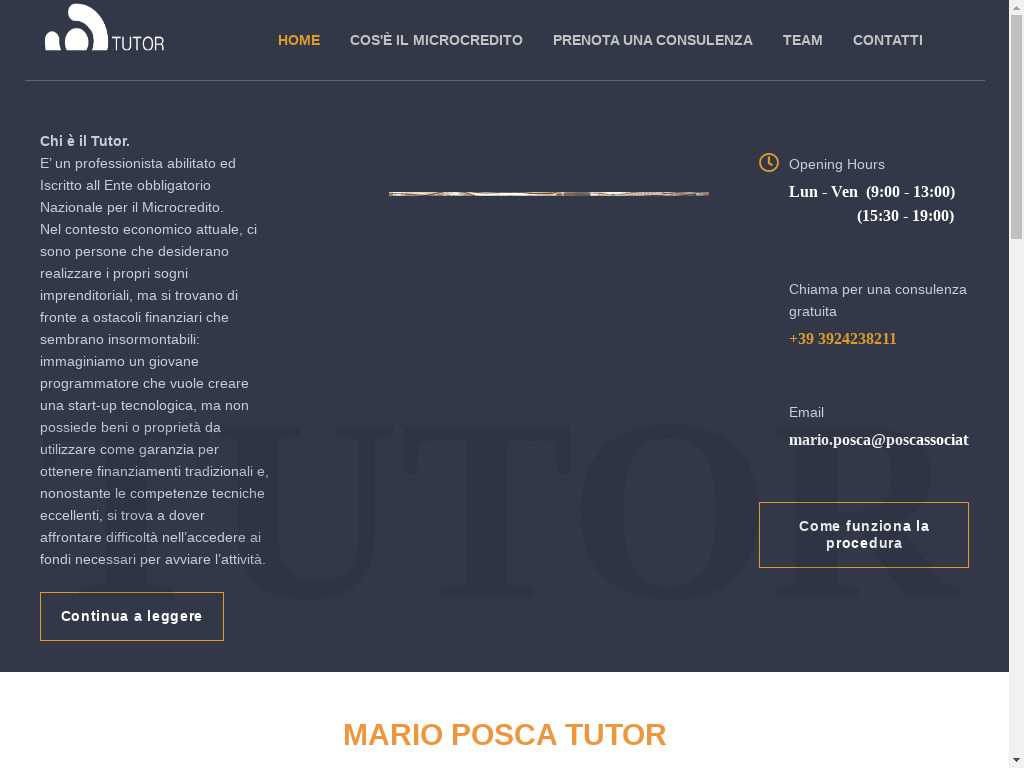 TUTOR

HOME COS'È IL MICROCREDITO PRENOTA UNA CONSULENZA TEAM CONTATTI

Chi è il Tutor.
E' un professionista abilitato ed Iscritto all Ente obbligatorio Nazionale per il Microcredito.
Nel contesto economico attuale, ci sono persone che desiderano realizzare i propri sogni imprenditoriali, ma si trovano di fronte a ostacoli finanziari che sembrano insormontabili: immaginiamo un giovane programmatore che vuole creare una start-up tecnologica, ma non possiede beni o proprietà da utilizzare come garanzia per ottenere finanziamenti tradizionali e, nonostante le competenze tecniche eccellenti, si trova a dover affrontare difficoltà nell'accedere ai fondi necessari per avviare l'attività.

Continua a leggere

TUTOR

Opening Hours
Lun - Ven (9:00 - 13:00)
(15:30 - 19:00)

Chiama per una consulenza gratuita
+39 3924238211

Email
mario.posca@poscassociat

Come funziona la procedura

MARIO POSCA TUTOR